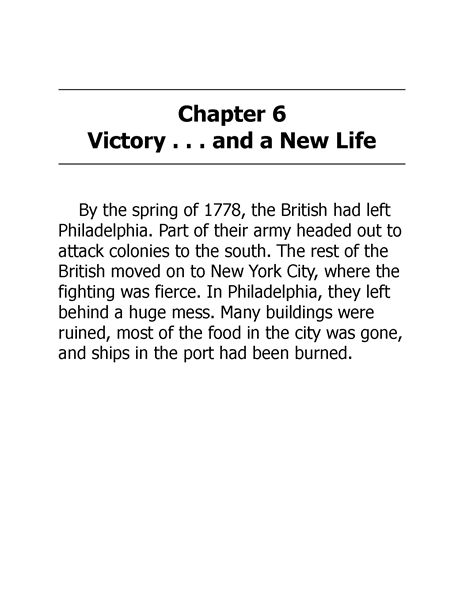 Chapter 6
Victory . . . and a New Life

By the spring of 1778, the British had left Philadelphia. Part of their army headed out to attack colonies to the south. The rest of the British moved on to New York City, where the fighting was fierce. In Philadelphia, they left behind a huge mess. Many buildings were ruined, most of the food in the city was gone, and ships in the port had been burned.